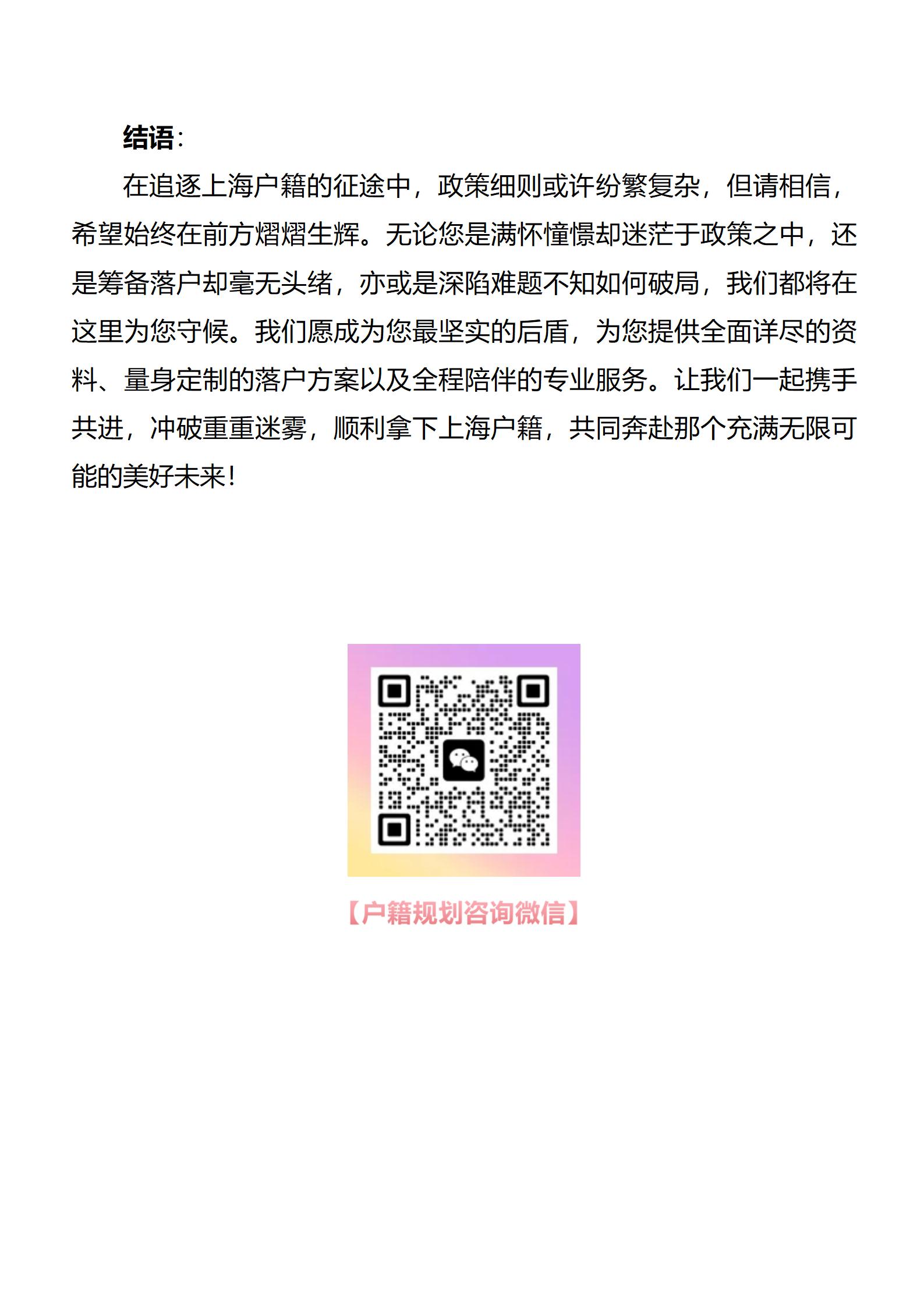 结语：

在追逐上海户籍的征途中，政策细则或许纷繁复杂，但请相信，希望始终在前方熠熠生辉。无论您是满怀憧憬却迷茫于政策之中，还是筹备落户却毫无头绪，亦或是深陷难题不知如何破局，我们都将在这里为您守候。我们愿成为您最坚实的后盾，为您提供全面详尽的资料、量身定制的落户方案以及全程陪伴的专业服务。让我们一起携手共进，冲破重重迷雾，顺利拿下上海户籍，共同奔赴那个充满无限可能的美好未来！

【户籍规划咨询微信】